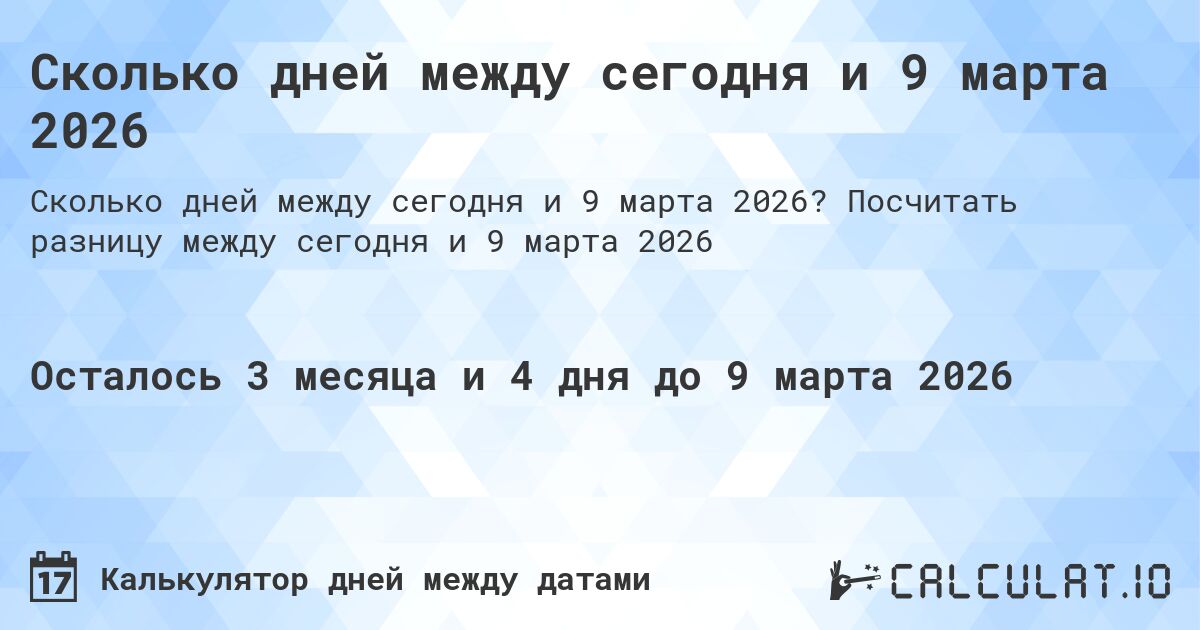 Сколько дней между сегодня и 9 марта 2026

Сколько дней между сегодня и 9 марта 2026? Посчитать разницу между сегодня и 9 марта 2026

Осталось 3 месяца и 4 дня до 9 марта 2026

17 Калькулятор дней между датами

CALCULAT.IO